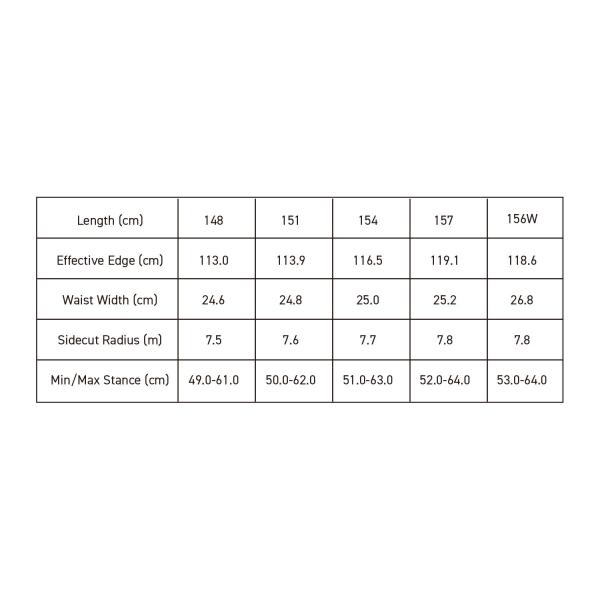 | Length (cm) | 148 | 151 | 154 | 157 | 156W |
|---|---|---|---|---|---|
| Effective Edge (cm) | 113.0 | 113.9 | 116.5 | 119.1 | 118.6 |
| Waist Width (cm) | 24.6 | 24.8 | 25.0 | 25.2 | 26.8 |
| Sidecut Radius (m) | 7.5 | 7.6 | 7.7 | 7.8 | 7.8 |
| Min/Max Stance (cm) | 49.0-61.0 | 50.0-62.0 | 51.0-63.0 | 52.0-64.0 | 53.0-64.0 |